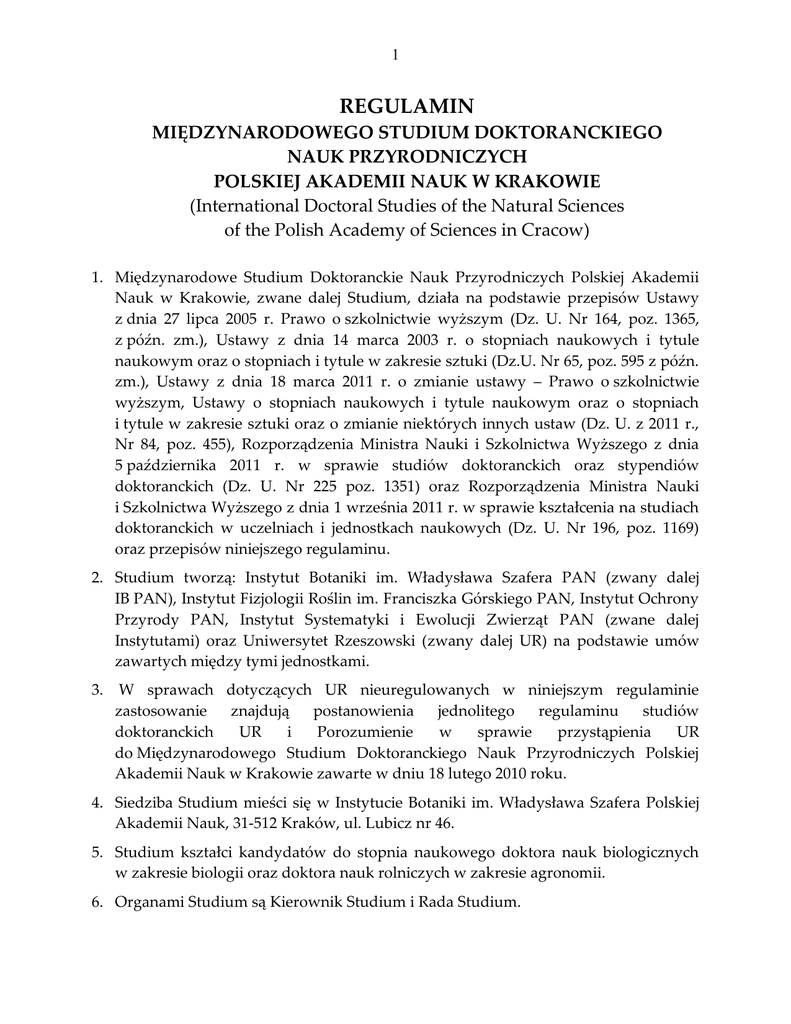 1

REGULAMIN
MIĘDZYNARODOWEGO STUDIUM DOKTORANCKIEGO
NAUK PRZYRODNICZYCH
POLSKIEJ AKADEMII NAUK W KRAKOWIE
(International Doctoral Studies of the Natural Sciences of the Polish Academy of Sciences in Cracow)

1. Międzynarodowe Studium Doktoranckie Nauk Przyrodniczych Polskiej Akademii Nauk w Krakowie, zwane dalej Studium, działa na podstawie przepisów Ustawy z dnia 27 lipca 2005 r. Prawo o szkolnictwie wyższym (Dz. U. Nr 164, poz. 1365, z późn. zm.), Ustawy z dnia 14 marca 2003 r. o stopniach naukowych i tytule naukowym oraz o stopniach i tytule w zakresie sztuki (Dz.U. Nr 65, poz. 595 z późn. zm.), Ustawy z dnia 18 marca 2011 r. o zmianie ustawy – Prawo o szkolnictwie wyższym, Ustawy o stopniach naukowych i tytule naukowym oraz o stopniach i tytule w zakresie sztuki oraz o zmianie niektórych innych ustaw (Dz. U. z 2011 r., Nr 84, poz. 455), Rozporządzenia Ministra Nauki i Szkolnictwa Wyższego z dnia 5 października 2011 r. w sprawie studiów doktoranckich oraz stypendiów doktoranckich (Dz. U. Nr 225 poz. 1351) oraz Rozporządzenia Ministra Nauki i Szkolnictwa Wyższego z dnia 1 września 2011 r. w sprawie kształcenia na studiach doktoranckich w uczelniach i jednostkach naukowych (Dz. U. Nr 196, poz. 1169) oraz przepisów niniejszego regulaminu.

2. Studium tworzą: Instytut Botaniki im. Władysława Szafera PAN (zwany dalej IB PAN), Instytut Fizjologii Roślin im. Franciszka Górskiego PAN, Instytut Ochrony Przyrody PAN, Instytut Systematyki i Ewolucji Zwierząt PAN (zwane dalej Instytutami) oraz Uniwersytet Rzeszowski (zwany dalej UR) na podstawie umów zawartych między tymi jednostkami.

3. W sprawach dotyczących UR nieuregulowanych w niniejszym regulaminie zastosowanie znajdują postanowienia jednolitego regulaminu studiów doktoranckich UR i Porozumienie w sprawie przystąpienia UR do Międzynarodowego Studium Doktoranckiego Nauk Przyrodniczych Polskiej Akademii Nauk w Krakowie zawarte w dniu 18 lutego 2010 roku.

4. Siedziba Studium mieści się w Instytucie Botaniki im. Władysława Szafera Polskiej Akademii Nauk, 31-512 Kraków, ul. Lubicz nr 46.

5. Studium kształci kandydatów do stopnia naukowego doktora nauk biologicznych w zakresie biologii oraz doktora nauk rolniczych w zakresie agronomii.

6. Organami Studium są Kierownik Studium i Rada Studium.